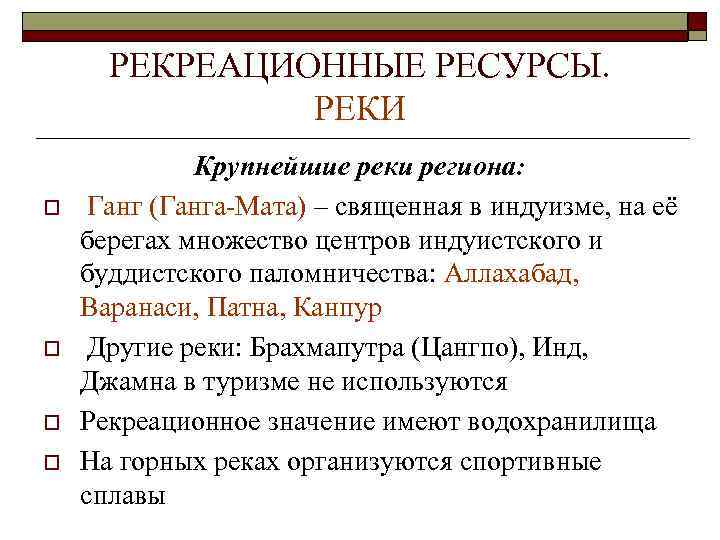 РЕКРЕАЦИОННЫЕ РЕСУРСЫ. РЕКИ

Крупнейшие реки региона:

Ганг (Ганга-Мата) – священная в индуизме, на её берегах множество центров индуистского и буддистского паломничества: Аллахабад, Варанаси, Патна, Канпур

Другие реки: Брахмапутра (Цангпо), Инд, Джамна в туризме не используются

Рекреационное значение имеют водохранилища

На горных реках организуются спортивные сплавы